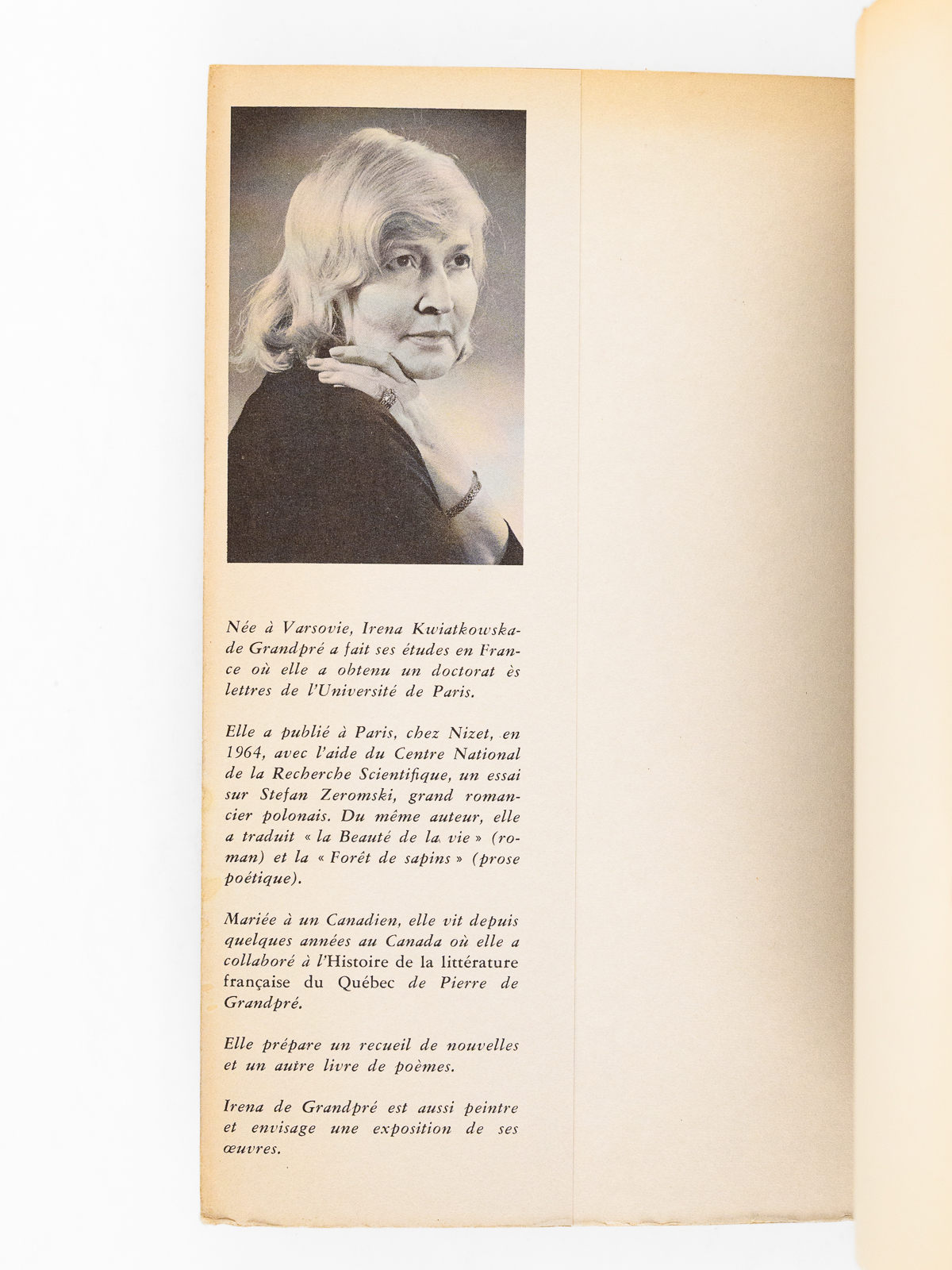 Née à Varsovie, Irena Kwiatkowska-de Grandpré a fait ses études en France où elle a obtenu un doctorat ès lettres de l'Université de Paris.

Elle a publié à Paris, chez Nizet, en 1964, avec l'aide du Centre National de la Recherche Scientifique, un essai sur Stefan Zeromski, grand romancier polonais. Du même auteur, elle a traduit « la Beauté de la vie » (roman) et la « Forêt de sapins » (prose poétique).

Mariée à un Canadien, elle vit depuis quelques années au Canada où elle a collaboré à l'Histoire de la littérature française du Québec de Pierre de Grandpré.

Elle prépare un recueil de nouvelles et un autre livre de poèmes.

Irena de Grandpré est aussi peintre et envisage une exposition de ses œuvres.